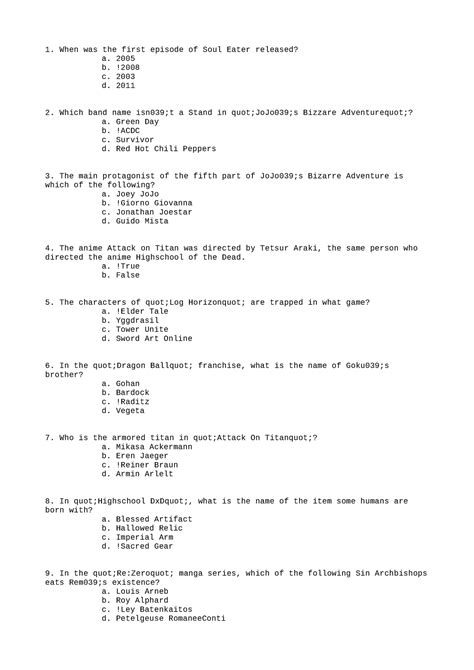 1. When was the first episode of Soul Eater released?
a. 2005
b. !2008
c. 2003
d. 2011

2. Which band name isn039;t a Stand in quot;JoJo039;s Bizzare Adventurequot;?
a. Green Day
b. !ACDC
c. Survivor
d. Red Hot Chili Peppers

3. The main protagonist of the fifth part of JoJo039;s Bizarre Adventure is which of the following?
a. Joey JoJo
b. !Giorno Giovanna
c. Jonathan Joestar
d. Guido Mista

4. The anime Attack on Titan was directed by Tetsur Araki, the same person who directed the anime Highschool of the Dead.
a. !True
b. False

5. The characters of quot;Log Horizonquot; are trapped in what game?
a. !Elder Tale
b. Yggdrasil
c. Tower Unite
d. Sword Art Online

6. In the quot;Dragon Ballquot; franchise, what is the name of Goku039;s brother?
a. Gohan
b. Bardock
c. !Raditz
d. Vegeta

7. Who is the armored titan in quot;Attack On Titanquot;?
a. Mikasa Ackermann
b. Eren Jaeger
c. !Reiner Braun
d. Armin Arlelt

8. In quot;Highschool DxDquot;, what is the name of the item some humans are born with?
a. Blessed Artifact
b. Hallowed Relic
c. Imperial Arm
d. !Sacred Gear

9. In the quot;Re:Zeroquot; manga series, which of the following Sin Archbishops eats Rem039;s existence?
a. Louis Arneb
b. Roy Alphard
c. !Ley Batenkaitos
d. Petelgeuse RomaneeConti